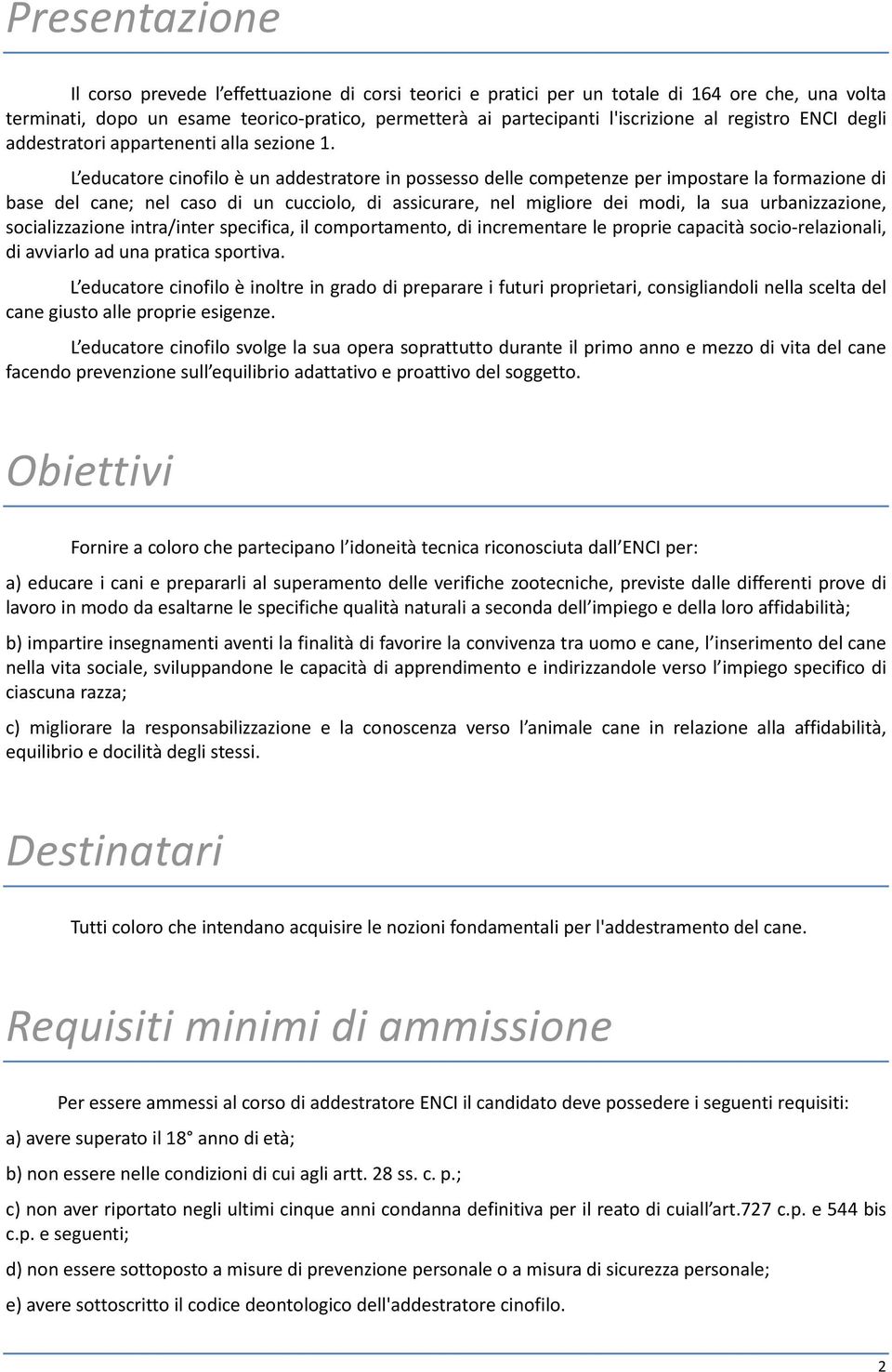 Presentazione

Il corso prevede l effettuazione di corsi teorici e pratici per un totale di 164 ore che, una volta terminati, dopo un esame teorico-pratico, permetterà ai partecipanti l'iscrizione al registro ENCI degli addestratori appartenenti alla sezione 1.

L educatore cinofilo è un addestratore in possesso delle competenze per impostare la formazione di base del cane; nel caso di un cucciolo, di assicurare, nel migliore dei modi, la sua urbanizzazione, socializzazione intra/inter specifica, il comportamento, di incrementare le proprie capacità socio-relazionali, di avviarlo ad una pratica sportiva.

L educatore cinofilo è inoltre in grado di preparare i futuri proprietari, consigliandoli nella scelta del cane giusto alle proprie esigenze.

L educatore cinofilo svolge la sua opera soprattutto durante il primo anno e mezzo di vita del cane facendo prevenzione sull equilibrio adattativo e proattivo del soggetto.

Obiettivi

Fornire a coloro che partecipano l idoneità tecnica riconosciuta dall ENCI per:

a) educare i cani e prepararli al superamento delle verifiche zootecniche, previste dalle differenti prove di lavoro in modo da esaltarne le specifiche qualità naturali a seconda dell impiego e della loro affidabilità;

b) impartire insegnamenti aventi la finalità di favorire la convivenza tra uomo e cane, l inserimento del cane nella vita sociale, sviluppandone le capacità di apprendimento e indirizzandole verso l impiego specifico di ciascuna razza;

c) migliorare la responsabilizzazione e la conoscenza verso l animale cane in relazione alla affidabilità, equilibrio e docilità degli stessi.

Destinatari

Tutti coloro che intendano acquisire le nozioni fondamentali per l'addestramento del cane.

Requisiti minimi di ammissione

Per essere ammessi al corso di addestratore ENCI il candidato deve possedere i seguenti requisiti:

a) avere superato il 18° anno di età;

b) non essere nelle condizioni di cui agli artt. 28 ss. c. p.;

c) non aver riportato negli ultimi cinque anni condanna definitiva per il reato di cuiall art.727 c.p. e 544 bis c.p. e seguenti;

d) non essere sottoposto a misure di prevenzione personale o a misura di sicurezza personale;

e) avere sottoscritto il codice deontologico dell'addestratore cinofilo.

2